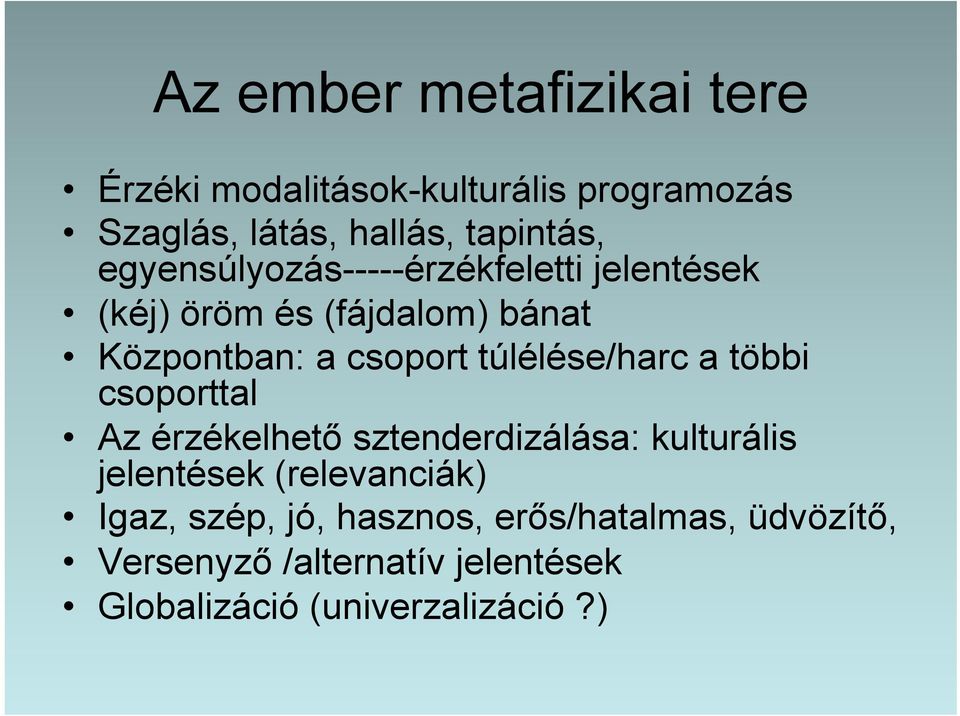 Az ember metafizikai tere

• Érzéki modalitások-kulturális programozás
• Szaglás, látás, hallás, tapintás, egyensúlyozás-----érzékfeletti jelentések
• (kéj) öröm és (fájdalom) bánat
• Központban: a csoport túlélése/harc a többi csoporttal
• Az érzékelhető sztenderdizálása: kulturális jelentések (relevanciák)
• Igaz, szép, jó, hasznos, erős/hatalmas, üdvözítő,
• Versenyző /alternatív jelentések
• Globalizáció (univerzalizáció ?)